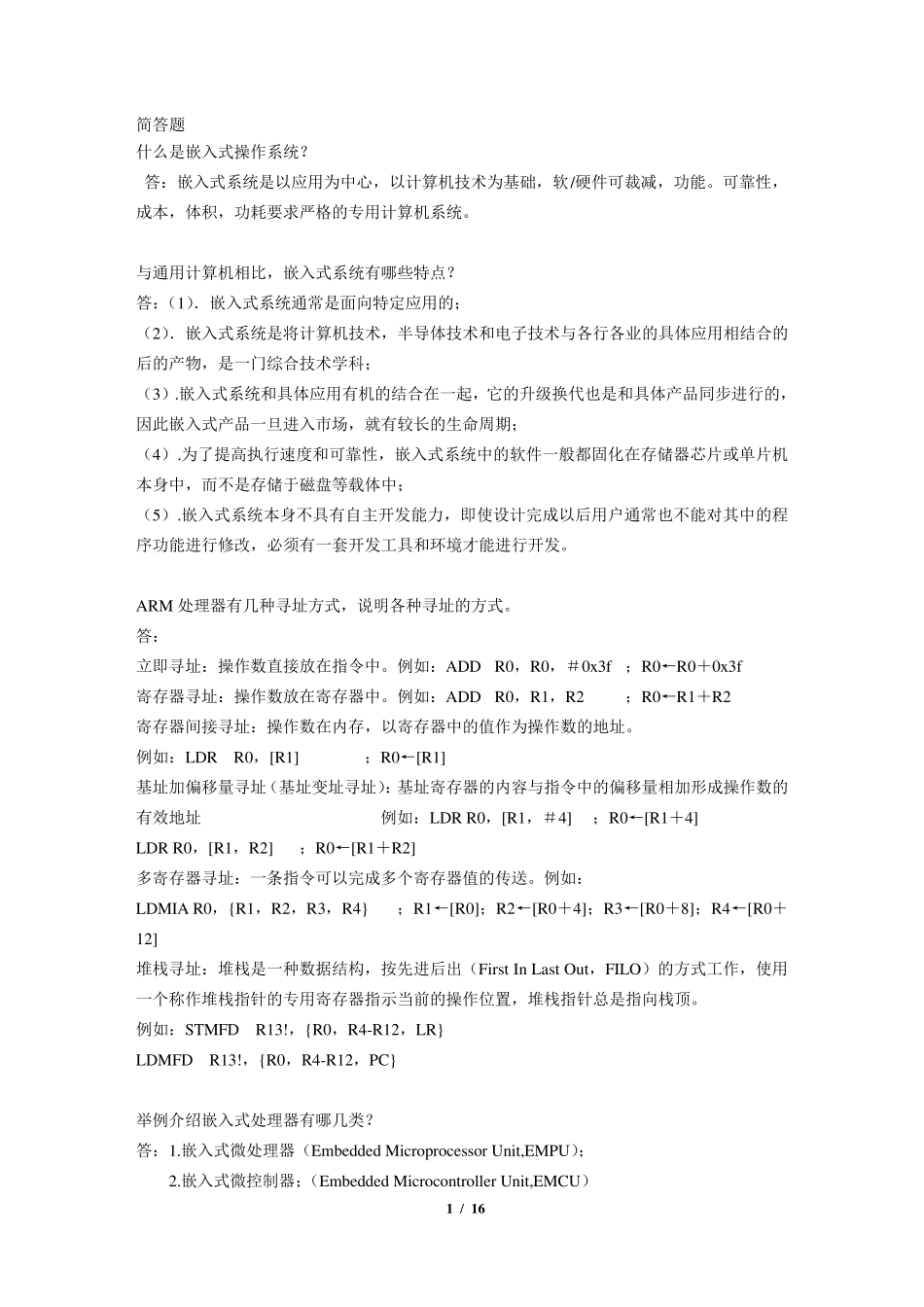 简答题
什么是嵌入式操作系统？
答：嵌入式系统是以应用为中心，以计算机技术为基础，软/硬件可裁减，功能。可靠性，成本，体积，功耗要求严格的专用计算机系统。

与通用计算机相比，嵌入式系统有哪些特点？
答：（1）．嵌入式系统通常是面向特定应用的；
（2）．嵌入式系统是将计算机技术，半导体技术和电子技术与各行各业的具体应用相结合的后的产物，是一门综合技术学科；
（3）.嵌入式系统和具体应用有机的结合在一起，它的升级换代也是和具体产品同步进行的，因此嵌入式产品一旦进入市场，就有较长的生命周期；
（4）.为了提高执行速度和可靠性，嵌入式系统中的软件一般都固化在存储器芯片或单片机本身中，而不是存储于磁盘等载体中；
（5）.嵌入式系统本身不具有自主开发能力，即使设计完成以后用户通常也不能对其中的程序功能进行修改，必须有一套开发工具和环境才能进行开发。

ARM 处理器有几种寻址方式，说明各种寻址的方式。
答：
立即寻址：操作数直接放在指令中。例如：ADD R0，R0，＃0x3f ；R0←R0＋0x3f
寄存器寻址：操作数放在寄存器中。例如：ADD R0，R1，R2 ；R0←R1＋R2
寄存器间接寻址：操作数在内存，以寄存器中的值作为操作数的地址。
例如：LDR R0，[R1] ；R0←[R1]
基址加偏移量寻址（基址变址寻址）：基址寄存器的内容与指令中的偏移量相加形成操作数的有效地址 例如：LDR R0，[R1，＃4] ；R0←[R1＋4]
LDR R0，[R1，R2] ；R0←[R1＋R2]
多寄存器寻址：一条指令可以完成多个寄存器值的传送。例如：
LDMIA R0，{R1，R2，R3，R4} ；R1←[R0]；R2←[R0＋4]；R3←[R0＋8]；R4←[R0＋12]
堆栈寻址：堆栈是一种数据结构，按先进后出（First In Last Out，FILO）的方式工作，使用一个称作堆栈指针的专用寄存器指示当前的操作位置，堆栈指针总是指向栈顶。
例如：STMFD R13!，{R0，R4-R12，LR}
LDMFD R13!，{R0，R4-R12，PC}

举例介绍嵌入式处理器有哪几类？
答：1.嵌入式微处理器（Embedded Microprocessor Unit,EMPU）；
2.嵌入式微控制器；（Embedded Microcontroller Unit,EMCU）
1 / 16